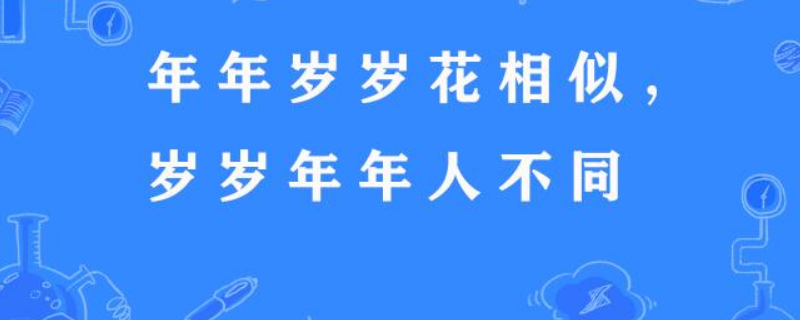 年年岁岁花相似，
岁岁年年人不同